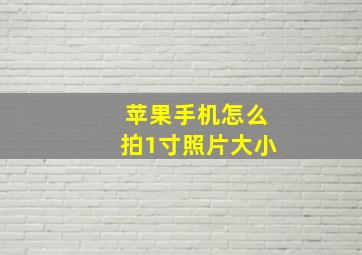 苹果手机怎么
拍1寸照片大小